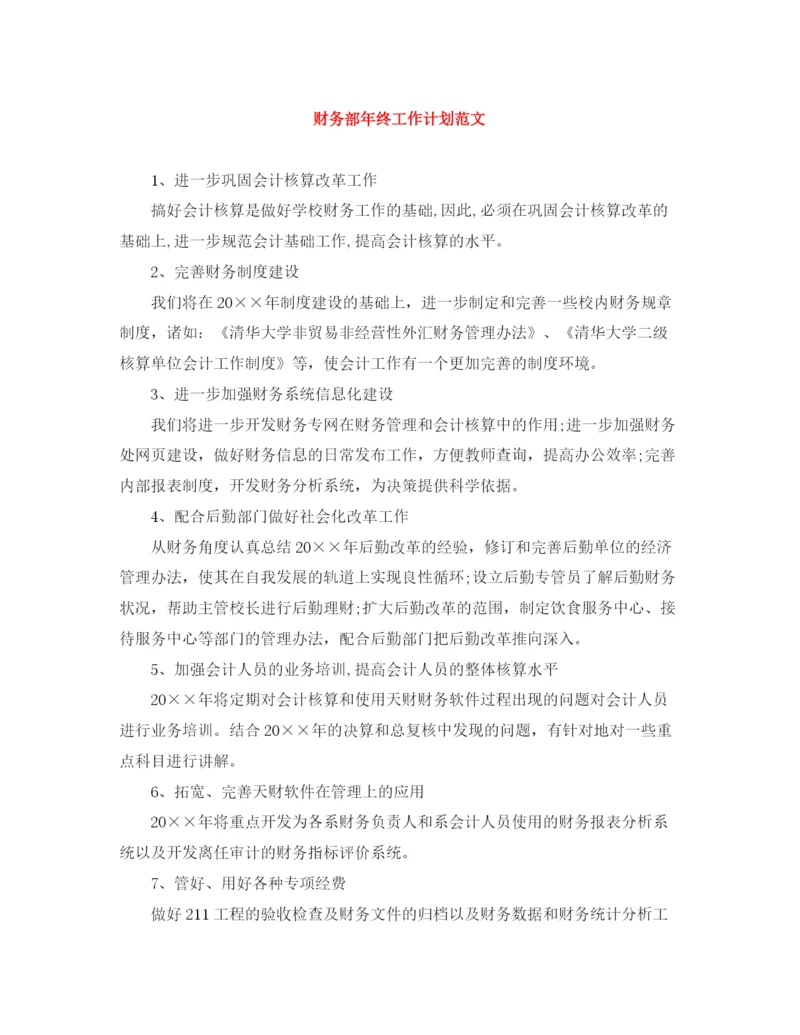 财务部年终工作计划范文

1、进一步巩固会计核算改革工作

搞好会计核算是做好学校财务工作的基础,因此,必须在巩固会计核算改革的基础上,进一步规范会计基础工作,提高会计核算的水平。

2、完善财务制度建设

我们将在20××年制度建设的基础上，进一步制定和完善一些校内财务规章制度，诸如：《清华大学非贸易非经营性外汇财务管理办法》、《清华大学二级核算单位会计工作制度》等，使会计工作有一个更加完善的制度环境。

3、进一步加强财务系统信息化建设

我们将进一步开发财务专网在财务管理和会计核算中的作用;进一步加强财务处网页建设，做好财务信息的日常发布工作，方便教师查询，提高办公效率;完善内部报表制度，开发财务分析系统，为决策提供科学依据。

4、配合后勤部门做好社会化改革工作

从财务角度认真总结20××年后勤改革的经验，修订和完善后勤单位的经济管理办法，使其在自我发展的轨道上实现良性循环;设立后勤专管员了解后勤财务状况，帮助主管校长进行后勤理财;扩大后勤改革的范围，制定饮食服务中心、接待服务中心等部门的管理办法，配合后勤部门把后勤改革推向深入。

5、加强会计人员的业务培训,提高会计人员的整体核算水平

20××年将定期对会计核算和使用天财财务软件过程出现的问题对会计人员进行业务培训。结合20××年的决算和总复核中发现的问题，有针对地对一些重点科目进行讲解。

6、拓宽、完善天财软件在管理上的应用

20××年将重点开发为各系财务负责人和系会计人员使用的财务报表分析系统以及开发离任审计的财务指标评价系统。

7、管好、用好各种专项经费

做好211工程的验收检查及财务文件的归档以及财务数据和财务统计分析工